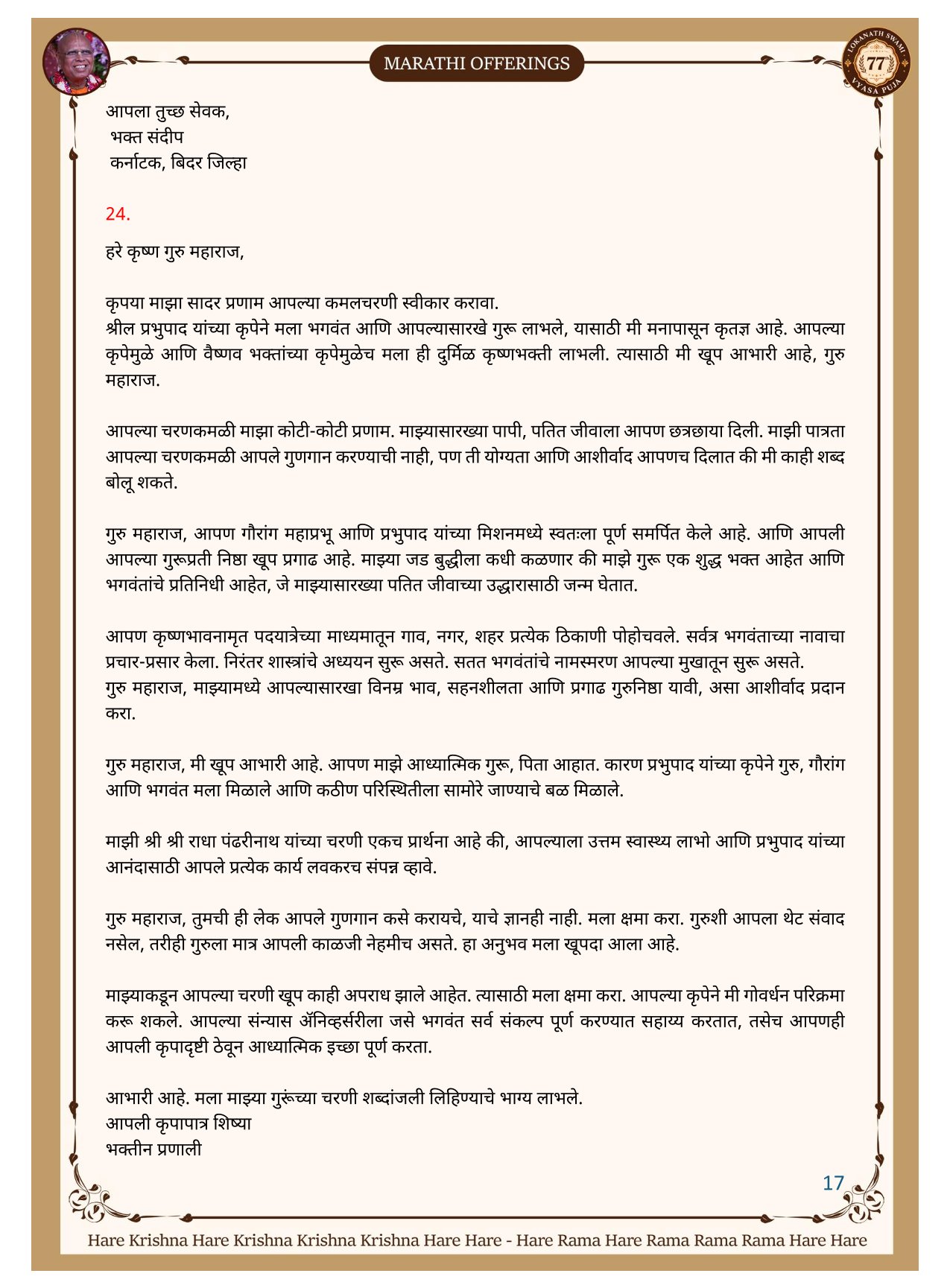 MARATHI OFFERINGS

LOKANATH SWAMI 77 VYASA PUJA

आपला तुच्छ सेवक,
भक्त संदीप
कर्नाटक, बिदर जिल्हा

24.

हरे कृष्ण गुरु महाराज,

कृपया माझा सादर प्रणाम आपल्या कमलचरणी स्वीकार करावा.
श्रील प्रभुपाद यांच्या कृपेने मला भगवंत आणि आपल्यासारखे गुरू लाभले, यासाठी मी मनापासून कृतज्ञ आहे. आपल्या कृपेमुळे आणि वैष्णव भक्तांच्या कृपेमुळेच मला ही दुर्मिळ कृष्णभक्ती लाभली. त्यासाठी मी खूप आभारी आहे, गुरु महाराज.

आपल्या चरणकमळी माझा कोटी-कोटी प्रणाम. माझ्यासारख्या पापी, पतित जीवाला आपण छत्रछाया दिली. माझी पात्रता आपल्या चरणकमळी आपले गुणगान करण्याची नाही, पण ती योग्यता आणि आशीर्वाद आपणच दिलात की मी काही शब्द बोलू शकते.

गुरु महाराज, आपण गौरांग महाप्रभू आणि प्रभुपाद यांच्या मिशनमध्ये स्वतःला पूर्ण समर्पित केले आहे. आणि आपली आपल्या गुरूप्रती निष्ठा खूप प्रगाढ आहे. माझ्या जड बुद्धीला कधी कळणार की माझे गुरू एक शुद्ध भक्त आहेत आणि भगवंतांचे प्रतिनिधी आहेत, जे माझ्यासारख्या पतित जीवाच्या उद्धारासाठी जन्म घेतात.

आपण कृष्णभावनामृत पदयात्रेच्या माध्यमातून गाव, नगर, शहर प्रत्येक ठिकाणी पोहोचवले. सर्वत्र भगवंताच्या नावाचा प्रचार-प्रसार केला. निरंतर शास्त्रांचे अध्ययन सुरू असते. सतत भगवंतांचे नामस्मरण आपल्या मुखातून सुरू असते.
गुरु महाराज, माझ्यामध्ये आपल्यासारखा विनम्र भाव, सहनशीलता आणि प्रगाढ गुरुनिष्ठा यावी, असा आशीर्वाद प्रदान करा.

गुरु महाराज, मी खूप आभारी आहे. आपण माझे आध्यात्मिक गुरू, पिता आहात. कारण प्रभुपाद यांच्या कृपेने गुरु, गौरांग आणि भगवंत मला मिळाले आणि कठीण परिस्थितीला सामोरे जाण्याचे बळ मिळाले.

माझी श्री श्री राधा पंढरीनाथ यांच्या चरणी एकच प्रार्थना आहे की, आपल्याला उत्तम स्वास्थ्य लाभो आणि प्रभुपाद यांच्या आनंदासाठी आपले प्रत्येक कार्य लवकरच संपन्न व्हावे.

गुरु महाराज, तुमची ही लेक आपले गुणगान कसे करायचे, याचे ज्ञानही नाही. मला क्षमा करा. गुरुशी आपला थेट संवाद नसेल, तरीही गुरुला मात्र आपली काळजी नेहमीच असते. हा अनुभव मला खूपदा आला आहे.

माझ्याकडून आपल्या चरणी खूप काही अपराध झाले आहेत. त्यासाठी मला क्षमा करा. आपल्या कृपेने मी गोवर्धन परिक्रमा करू शकले. आपल्या संन्यास ॲनिव्हर्सरीला जसे भगवंत सर्व संकल्प पूर्ण करण्यात सहाय्य करतात, तसेच आपणही आपली कृपादृष्टी ठेवून आध्यात्मिक इच्छा पूर्ण करता.

आभारी आहे. मला माझ्या गुरूंच्या चरणी शब्दांजली लिहिण्याचे भाग्य लाभले.
आपली कृपापात्र शिष्या
भक्तीन प्रणाली

17

Hare Krishna Hare Krishna Krishna Krishna Hare Hare - Hare Rama Hare Rama Rama Rama Hare Hare